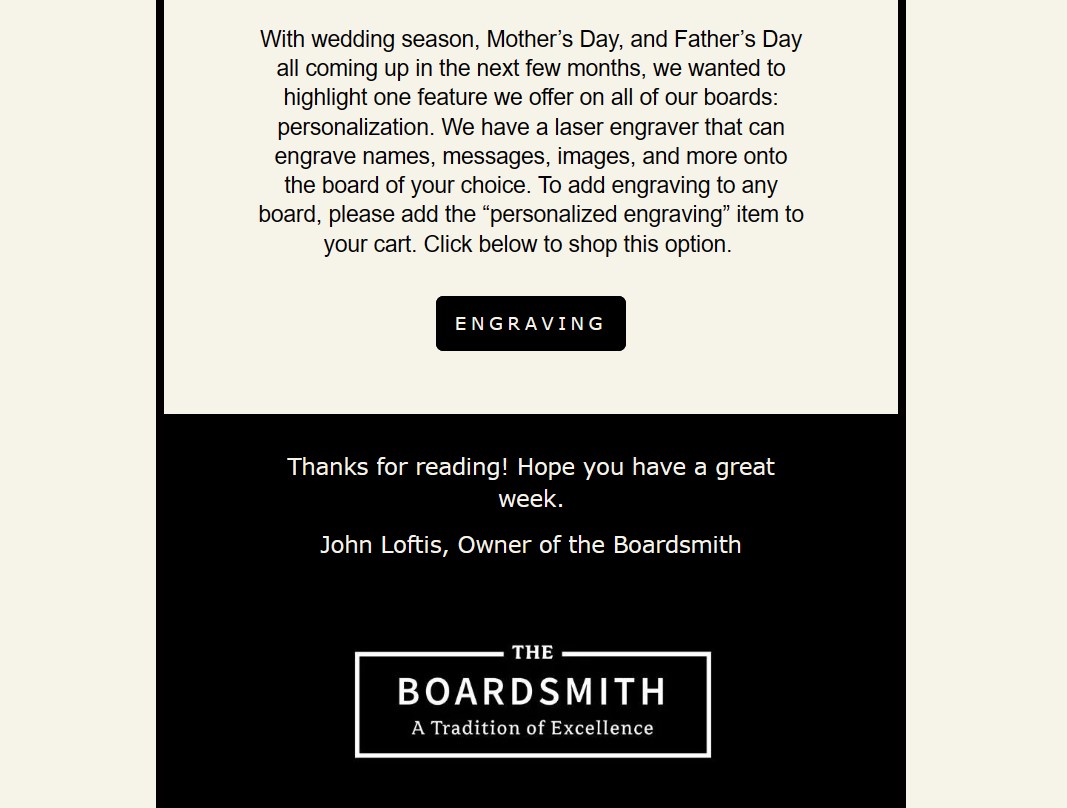 With wedding season, Mother’s Day, and Father’s Day all coming up in the next few months, we wanted to highlight one feature we offer on all of our boards: personalization. We have a laser engraver that can engrave names, messages, images, and more onto the board of your choice. To add engraving to any board, please add the “personalized engraving” item to your cart. Click below to shop this option.

ENGRAVING

Thanks for reading! Hope you have a great week.

John Loftis, Owner of the Boardsmith

THE
BOARDSMITH
A Tradition of Excellence